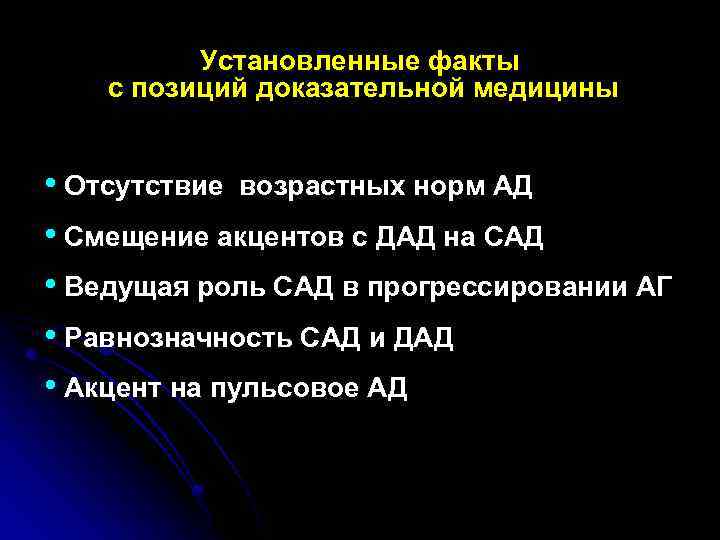 Установленные факты
с позиций доказательной медицины

• Отсутствие возрастных норм АД
• Смещение акцентов с ДАД на САД
• Ведущая роль САД в прогрессировании АГ
• Равнозначность САД и ДАД
• Акцент на пульсовое АД